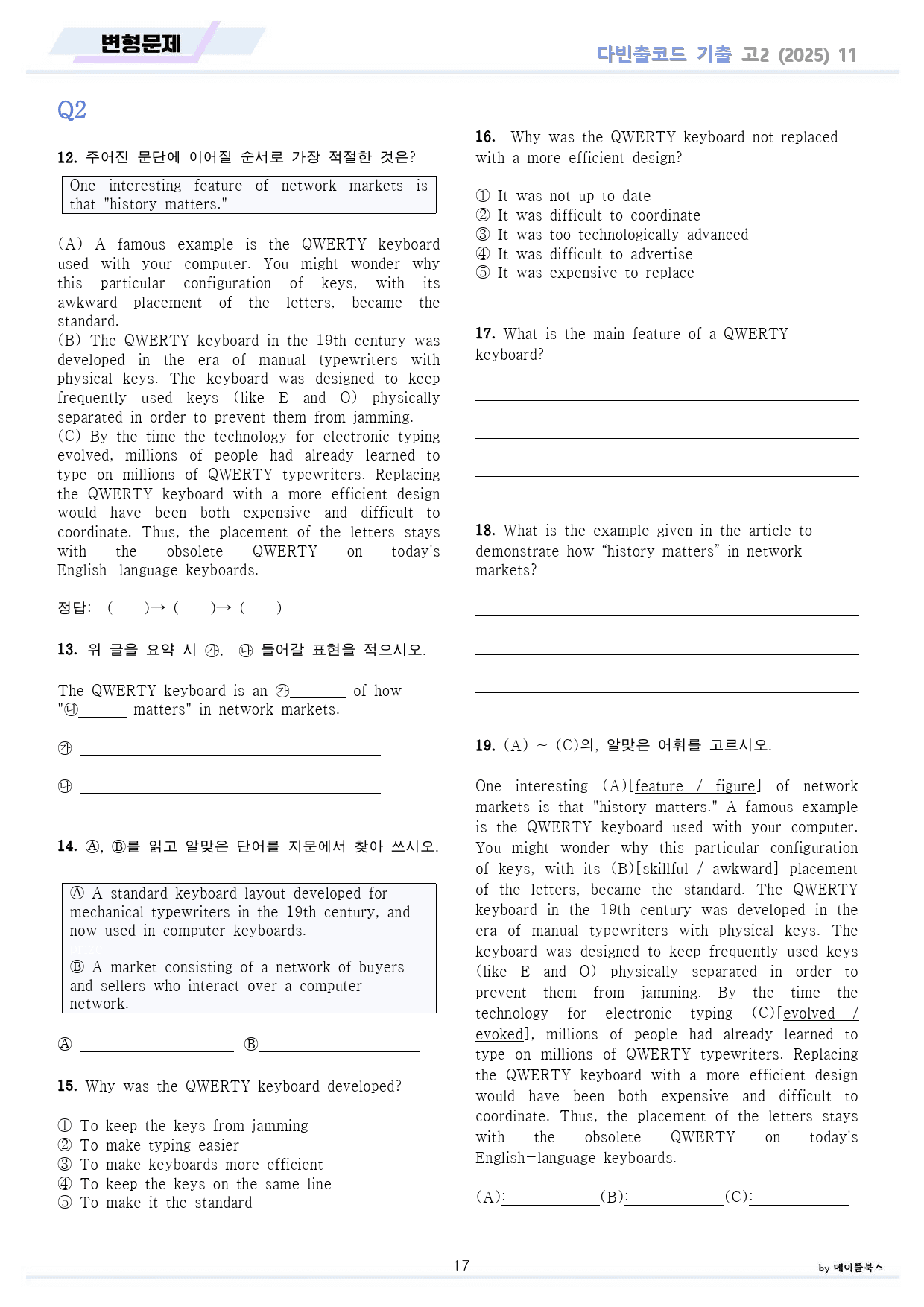 변형문제

다빈출코드 기출 고2 (2025) 11

Q2

12. 주어진 문단에 이어질 순서로 가장 적절한 것은?

One interesting feature of network markets is that "history matters."

(A) A famous example is the QWERTY keyboard used with your computer. You might wonder why this particular configuration of keys, with its awkward placement of the letters, became the standard.
(B) The QWERTY keyboard in the 19th century was developed in the era of manual typewriters with physical keys. The keyboard was designed to keep frequently used keys (like E and O) physically separated in order to prevent them from jamming.
(C) By the time the technology for electronic typing evolved, millions of people had already learned to type on millions of QWERTY typewriters. Replacing the QWERTY keyboard with a more efficient design would have been both expensive and difficult to coordinate. Thus, the placement of the letters stays with the obsolete QWERTY on today's English-language keyboards.

정답: ( )→ ( )→ ( )

13. 위 글을 요약 시 ㉮, ㉯ 들어갈 표현을 적으시오.

The QWERTY keyboard is an ㉮____ of how "㉯____ matters" in network markets.

㉮ ____

㉯ ____

14. Ⓐ, Ⓑ를 읽고 알맞은 단어를 지문에서 찾아 쓰시오.

Ⓐ A standard keyboard layout developed for mechanical typewriters in the 19th century, and now used in computer keyboards.

Ⓑ A market consisting of a network of buyers and sellers who interact over a computer network.

Ⓐ ____ Ⓑ____

15. Why was the QWERTY keyboard developed?

① To keep the keys from jamming
② To make typing easier
③ To make keyboards more efficient
④ To keep the keys on the same line
⑤ To make it the standard

16. Why was the QWERTY keyboard not replaced with a more efficient design?

① It was not up to date
② It was difficult to coordinate
③ It was too technologically advanced
④ It was difficult to advertise
⑤ It was expensive to replace

17. What is the main feature of a QWERTY keyboard?

____

____

____

18. What is the example given in the article to demonstrate how "history matters" in network markets?

____

____

____

19. (A) ~ (C)의, 알맞은 어휘를 고르시오.

One interesting (A)[feature / figure] of network markets is that "history matters." A famous example is the QWERTY keyboard used with your computer. You might wonder why this particular configuration of keys, with its (B)[skillful / awkward] placement of the letters, became the standard. The QWERTY keyboard in the 19th century was developed in the era of manual typewriters with physical keys. The keyboard was designed to keep frequently used keys (like E and O) physically separated in order to prevent them from jamming. By the time the technology for electronic typing (C)[evolved / evoked], millions of people had already learned to type on millions of QWERTY typewriters. Replacing the QWERTY keyboard with a more efficient design would have been both expensive and difficult to coordinate. Thus, the placement of the letters stays with the obsolete QWERTY on today's English-language keyboards.

(A):____(B):____(C):____

17

by 메이플북스